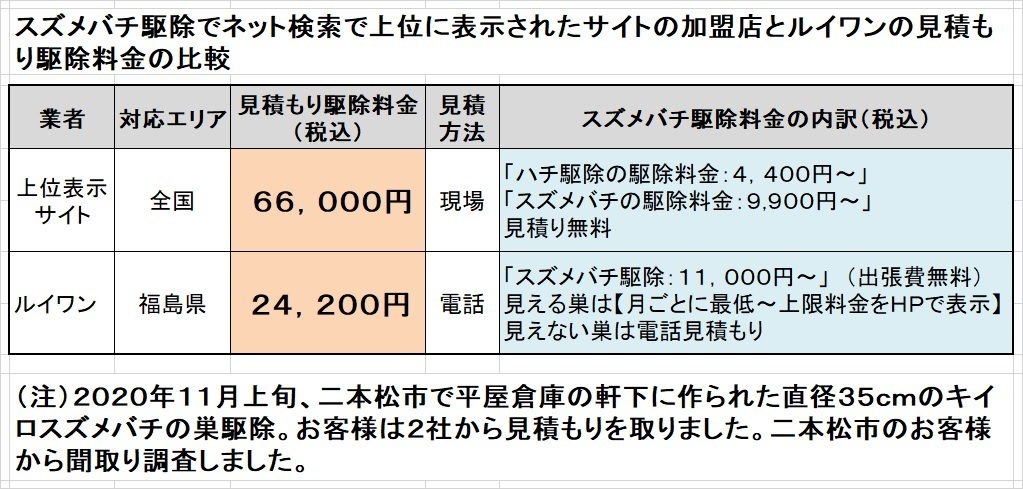 スズメバチ駆除でネット検索で上位に表示されたサイトの加盟店とルイワンの見積もり駆除料金の比較

| 業者 | 対応エリア | 見積もり駆除料金（税込） | 見積方法 | スズメバチ駆除料金の内訳（税込） |
|---|---|---|---|---|
| 上位表示サイト | 全国 | 66，000円 | 現場 | 「ハチ駆除の駆除料金：4，400円～」「スズメバチの駆除料金：9,900円～」見積り無料 |
| ルイワン | 福島県 | 24，200円 | 電話 | 「スズメバチ駆除：11，000円～」（出張費無料）見える巣は【月ごとに最低～上限料金をHPで表示】見えない巣は電話見積もり |

（注）2020年11月上旬、二本松市で平屋倉庫の軒下に作られた直径35cmのキイロスズメバチの巣駆除。お客様は2社から見積もりを取りました。二本松市のお客様から聞取り調査しました。